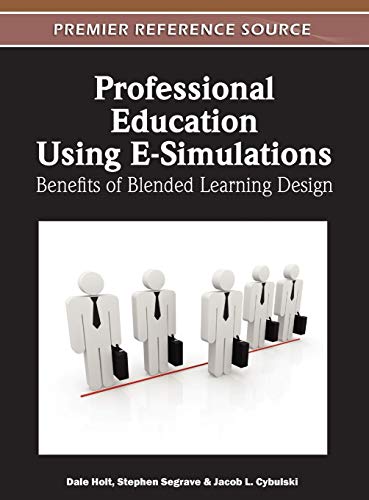 PREMIER REFERENCE SOURCE

Professional Education Using E-Simulations
Benefits of Blended Learning Design

Dale Holt, Stephen Segrave & Jacob L. Cybulski